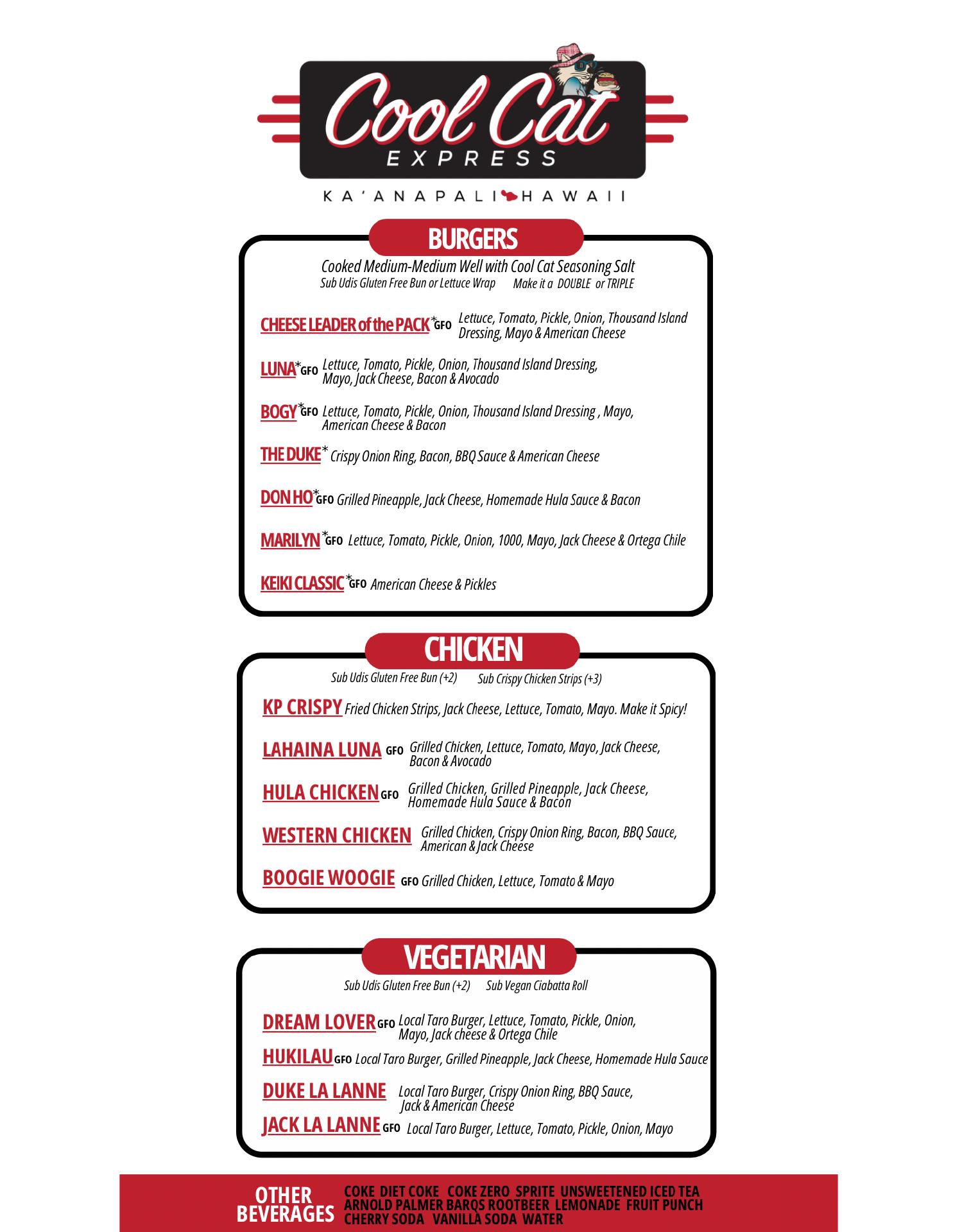 Cool Cat
EXPRESS

KA'ANAPALI HAWAII

BURGERS

Cooked Medium-Medium Well with Cool Cat Seasoning Salt
Sub Udis Gluten Free Bun or Lettuce Wrap Make it a DOUBLE or TRIPLE

CHEESE LEADER of the PACK* GFO Lettuce, Tomato, Pickle, Onion, Thousand Island Dressing, Mayo & American Cheese

LUNA* GFO Lettuce, Tomato, Pickle, Onion, Thousand Island Dressing, Mayo, Jack Cheese, Bacon & Avocado

BOGY* GFO Lettuce, Tomato, Pickle, Onion, Thousand Island Dressing , Mayo, American Cheese & Bacon

THE DUKE* Crispy Onion Ring, Bacon, BBQ Sauce & American Cheese

DON HO* GFO Grilled Pineapple, Jack Cheese, Homemade Hula Sauce & Bacon

MARILYN* GFO Lettuce, Tomato, Pickle, Onion, 1000, Mayo, Jack Cheese & Ortega Chile

KEIKI CLASSIC* GFO American Cheese & Pickles

CHICKEN

Sub Udis Gluten Free Bun (+2) Sub Crispy Chicken Strips (+3)

KP CRISPY Fried Chicken Strips, Jack Cheese, Lettuce, Tomato, Mayo. Make it Spicy!

LAHAINA LUNA GFO Grilled Chicken, Lettuce, Tomato, Mayo, Jack Cheese, Bacon & Avocado

HULA CHICKEN GFO Grilled Chicken, Grilled Pineapple, Jack Cheese, Homemade Hula Sauce & Bacon

WESTERN CHICKEN Grilled Chicken, Crispy Onion Ring, Bacon, BBQ Sauce, American & Jack Cheese

BOOGIE WOOGIE GFO Grilled Chicken, Lettuce, Tomato & Mayo

VEGETARIAN

Sub Udis Gluten Free Bun (+2) Sub Vegan Ciabatta Roll

DREAM LOVER GFO Local Taro Burger, Lettuce, Tomato, Pickle, Onion, Mayo, Jack cheese & Ortega Chile

HUKILAU GFO Local Taro Burger, Grilled Pineapple, Jack Cheese, Homemade Hula Sauce

DUKE LA LANNE Local Taro Burger, Crispy Onion Ring, BBQ Sauce, Jack & American Cheese

JACK LA LANNE GFO Local Taro Burger, Lettuce, Tomato, Pickle, Onion, Mayo

OTHER BEVERAGES
COKE DIET COKE COKE ZERO SPRITE UNSWEETENED ICED TEA
ARNOLD PALMER BARQS ROOTBEER LEMONADE FRUIT PUNCH
CHERRY SODA VANILLA SODA WATER